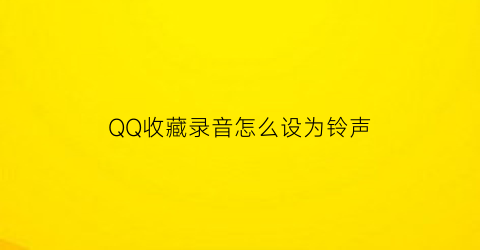 QQ收藏录音怎么设为铃声